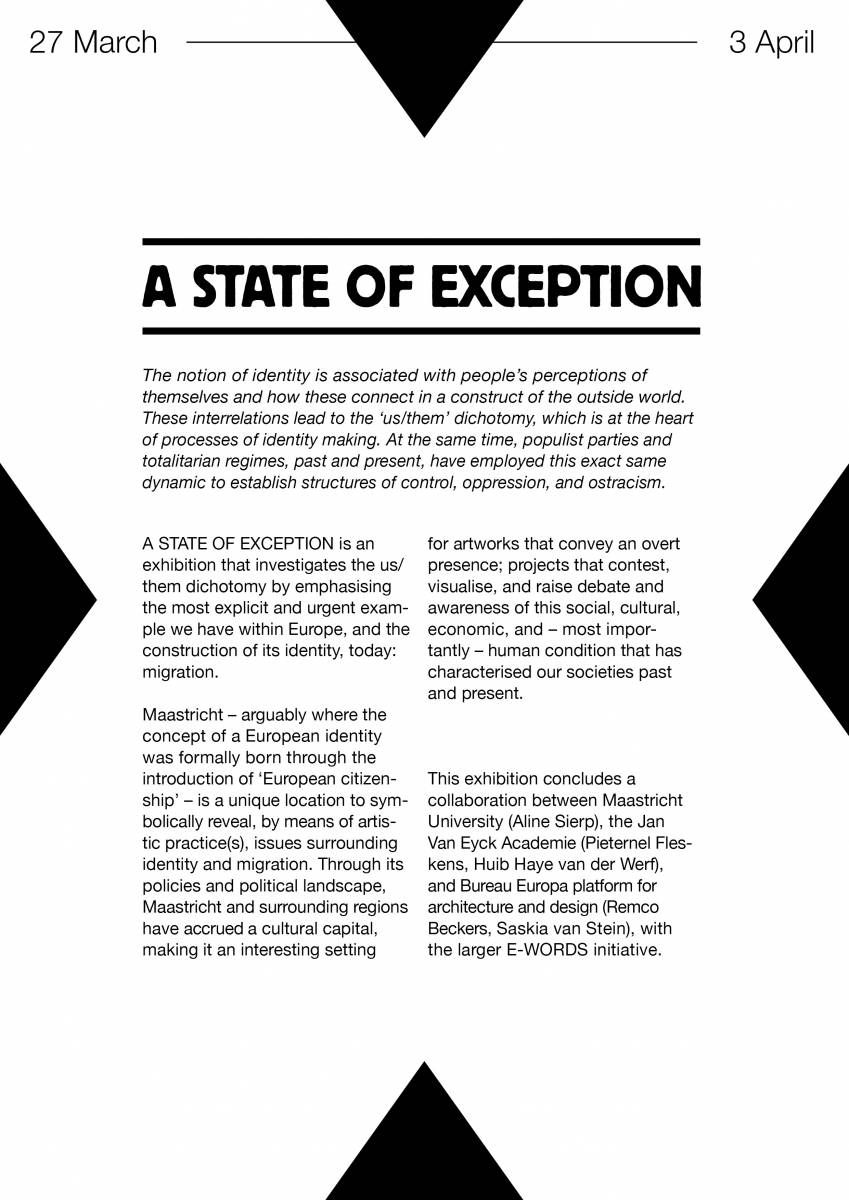 27 March 3 April

A STATE OF EXCEPTION

The notion of identity is associated with people's perceptions of themselves and how these connect in a construct of the outside world. These interrelations lead to the 'us/them' dichotomy, which is at the heart of processes of identity making. At the same time, populist parties and totalitarian regimes, past and present, have employed this exact same dynamic to establish structures of control, oppression, and ostracism.

A STATE OF EXCEPTION is an exhibition that investigates the us/them dichotomy by emphasising the most explicit and urgent example we have within Europe, and the construction of its identity, today: migration.

Maastricht – arguably where the concept of a European identity was formally born through the introduction of 'European citizenship' – is a unique location to symbolically reveal, by means of artistic practice(s), issues surrounding identity and migration. Through its policies and political landscape, Maastricht and surrounding regions have accrued a cultural capital, making it an interesting setting for artworks that convey an overt presence; projects that contest, visualise, and raise debate and awareness of this social, cultural, economic, and – most importantly – human condition that has characterised our societies past and present.

This exhibition concludes a collaboration between Maastricht University (Aline Sierp), the Jan Van Eyck Academie (Pieternel Fleskens, Huib Haye van der Werf), and Bureau Europa platform for architecture and design (Remco Beckers, Saskia van Stein), with the larger E-WORDS initiative.